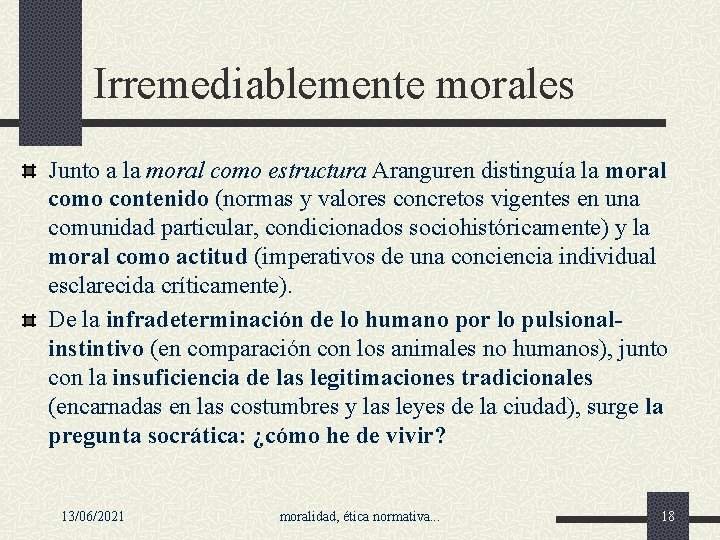 Irremediablemente morales

Junto a la moral como estructura Aranguren distinguía la moral como contenido (normas y valores concretos vigentes en una comunidad particular, condicionados sociohistóricamente) y la moral como actitud (imperativos de una conciencia individual esclarecida críticamente).

De la infradeterminación de lo humano por lo pulsional-instintivo (en comparación con los animales no humanos), junto con la insuficiencia de las legitimaciones tradicionales (encarnadas en las costumbres y las leyes de la ciudad), surge la pregunta socrática: ¿cómo he de vivir?

13/06/2021

moralidad, ética normativa...

18